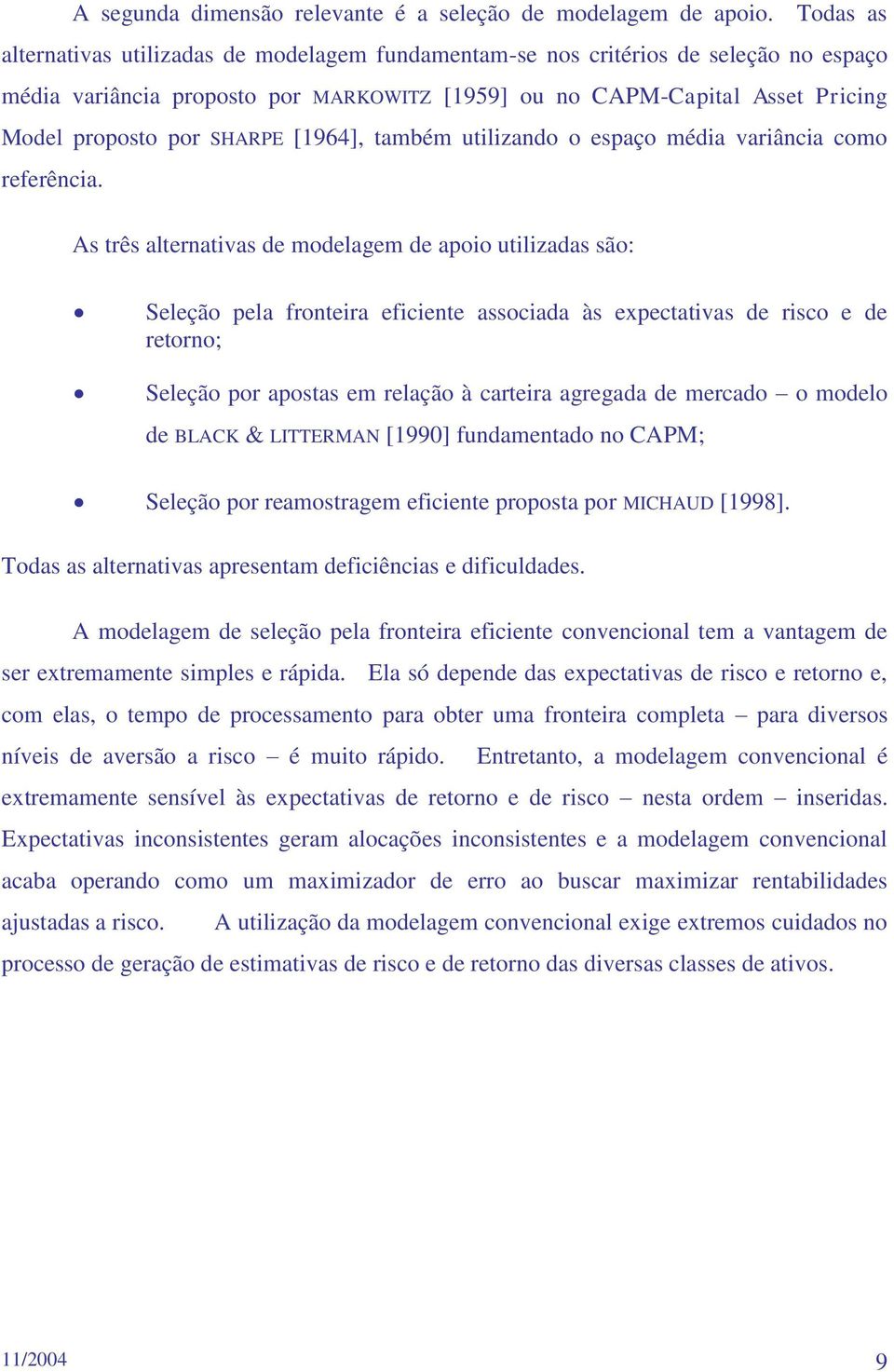 A segunda dimensão relevante é a seleção de modelagem de apoio. Todas as alternativas utilizadas de modelagem fundamentam-se nos critérios de seleção no espaço média variância proposto por MARKOWITZ [1959] ou no CAPM-Capital Asset Pricing Model proposto por SHARPE [1964], também utilizando o espaço média variância como referência.

As três alternativas de modelagem de apoio utilizadas são:

• Seleção pela fronteira eficiente associada às expectativas de risco e de retorno;

• Seleção por apostas em relação à carteira agregada de mercado – o modelo de BLACK & LITTERMAN [1990] fundamentado no CAPM;

• Seleção por reamostragem eficiente proposta por MICHAUD [1998].

Todas as alternativas apresentam deficiências e dificuldades.

A modelagem de seleção pela fronteira eficiente convencional tem a vantagem de ser extremamente simples e rápida. Ela só depende das expectativas de risco e retorno e, com elas, o tempo de processamento para obter uma fronteira completa – para diversos níveis de aversão a risco – é muito rápido. Entretanto, a modelagem convencional é extremamente sensível às expectativas de retorno e de risco – nesta ordem – inseridas. Expectativas inconsistentes geram alocações inconsistentes e a modelagem convencional acaba operando como um maximizador de erro ao buscar maximizar rentabilidades ajustadas a risco. A utilização da modelagem convencional exige extremos cuidados no processo de geração de estimativas de risco e de retorno das diversas classes de ativos.

11/2004

9